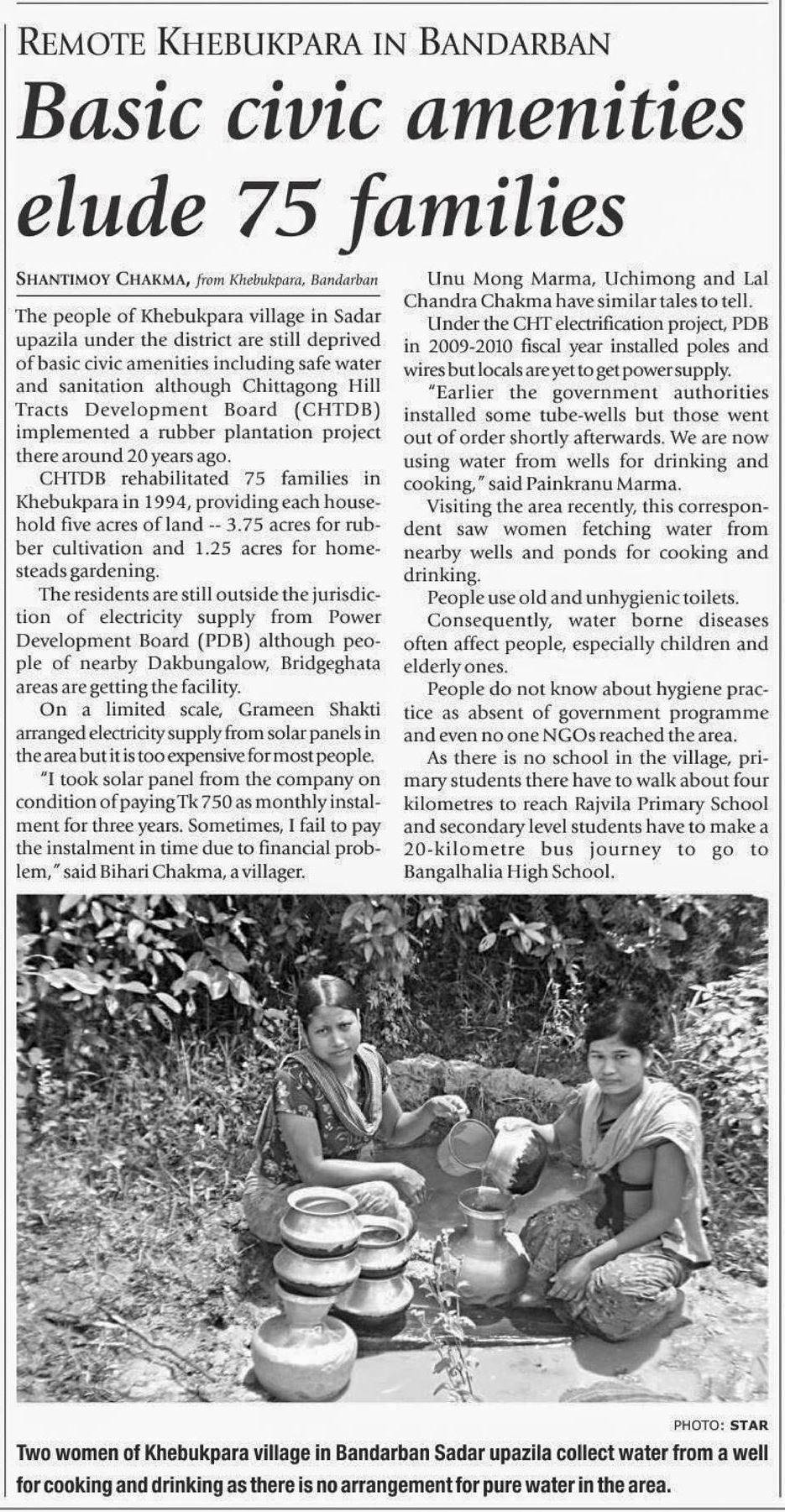 REMOTE KHEBUKPARA IN BANDARBAN

Basic civic amenities elude 75 families

SHANTIMOY CHAKMA, from Khebukpara, Bandarban

The people of Khebukpara village in Sadar upazila under the district are still deprived of basic civic amenities including safe water and sanitation although Chittagong Hill Tracts Development Board (CHTDB) implemented a rubber plantation project there around 20 years ago.

CHTDB rehabilitated 75 families in Khebukpara in 1994, providing each household five acres of land -- 3.75 acres for rubber cultivation and 1.25 acres for homesteads gardening.

The residents are still outside the jurisdiction of electricity supply from Power Development Board (PDB) although people of nearby Dakbungalow, Bridgeghata areas are getting the facility.

On a limited scale, Grameen Shakti arranged electricity supply from solar panels in the area but it is too expensive for most people.

"I took solar panel from the company on condition of paying Tk 750 as monthly instalment for three years. Sometimes, I fail to pay the instalment in time due to financial problem," said Bihari Chakma, a villager.

Unu Mong Marma, Uchimong and Lal Chandra Chakma have similar tales to tell.

Under the CHT electrification project, PDB in 2009-2010 fiscal year installed poles and wires but locals are yet to get power supply.

"Earlier the government authorities installed some tube-wells but those went out of order shortly afterwards. We are now using water from wells for drinking and cooking," said Painkranu Marma.

Visiting the area recently, this correspondent saw women fetching water from nearby wells and ponds for cooking and drinking.

People use old and unhygienic toilets.

Consequently, water borne diseases often affect people, especially children and elderly ones.

People do not know about hygiene practice as absent of government programme and even no one NGOs reached the area.

As there is no school in the village, primary students there have to walk about four kilometres to reach Rajvila Primary School and secondary level students have to make a 20-kilometre bus journey to go to Bangalhalia High School.

PHOTO: STAR

Two women of Khebukpara village in Bandarban Sadar upazila collect water from a well for cooking and drinking as there is no arrangement for pure water in the area.